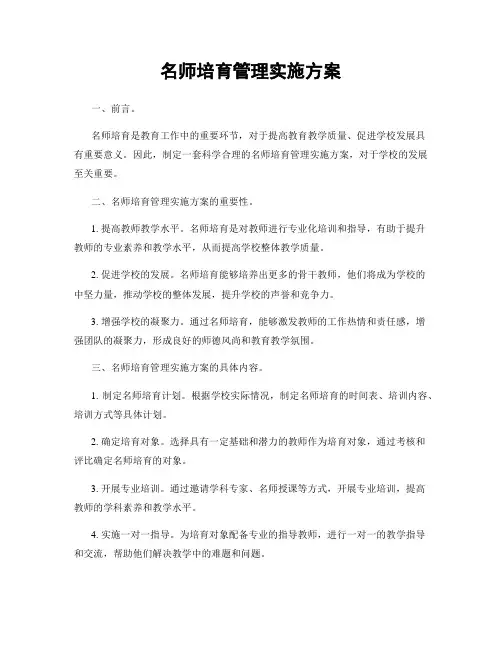 名师培育管理实施方案

一、前言。

名师培育是教育工作中的重要环节，对于提高教育教学质量、促进学校发展具有重要意义。因此，制定一套科学合理的名师培育管理实施方案，对于学校的发展至关重要。

二、名师培育管理实施方案的重要性。

1. 提高教师教学水平。名师培育是对教师进行专业化培训和指导，有助于提升教师的专业素养和教学水平，从而提高学校整体教学质量。

2. 促进学校的发展。名师培育能够培养出更多的骨干教师，他们将成为学校的中坚力量，推动学校的整体发展，提升学校的声誉和竞争力。

3. 增强学校的凝聚力。通过名师培育，能够激发教师的工作热情和责任感，增强团队的凝聚力，形成良好的师德风尚和教育教学氛围。

三、名师培育管理实施方案的具体内容。

1. 制定名师培育计划。根据学校实际情况，制定名师培育的时间表、培训内容、培训方式等具体计划。

2. 确定培育对象。选择具有一定基础和潜力的教师作为培育对象，通过考核和评比确定名师培育的对象。

3. 开展专业培训。通过邀请学科专家、名师授课等方式，开展专业培训，提高教师的学科素养和教学水平。

4. 实施一对一指导。为培育对象配备专业的指导教师，进行一对一的教学指导和交流，帮助他们解决教学中的难题和问题。